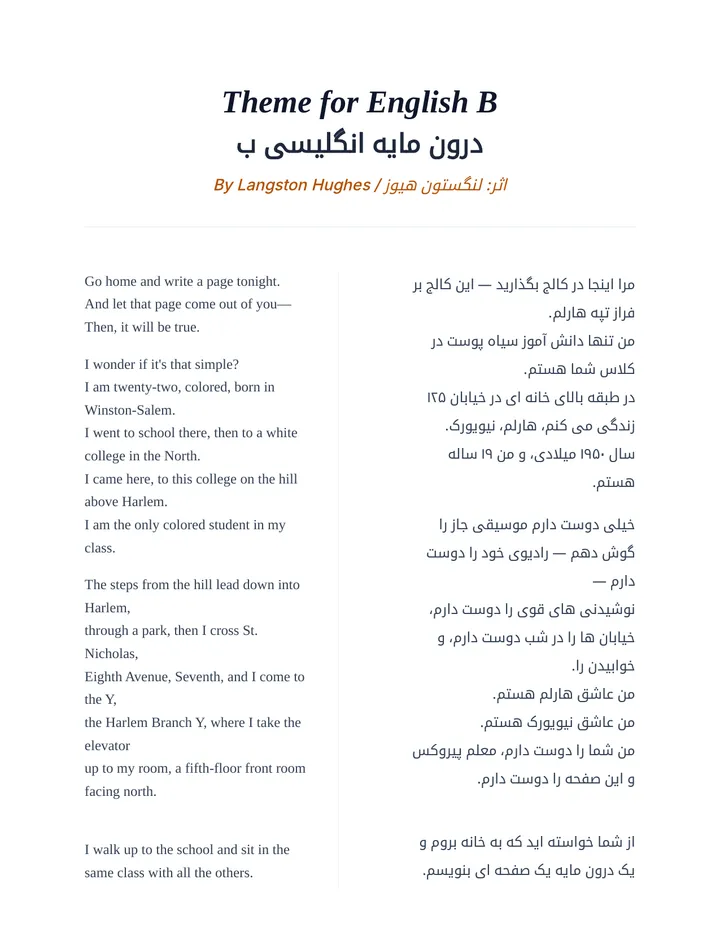 Theme for English B
درون مایه انگلیسی ب

By Langston Hughes / اثر: لنگستون هیوز

Go home and write a page tonight.
And let that page come out of you—
Then, it will be true.

I wonder if it's that simple?
I am twenty-two, colored, born in Winston-Salem.
I went to school there, then to a white college in the North.
I came here, to this college on the hill above Harlem.
I am the only colored student in my class.

The steps from the hill lead down into Harlem,
through a park, then I cross St. Nicholas,
Eighth Avenue, Seventh, and I come to the Y,
the Harlem Branch Y, where I take the elevator
up to my room, a fifth-floor front room facing north.

I walk up to the school and sit in the same class with all the others.

مرا اینجا در کالج بگذارید — این کالج بر فراز تپه هارلم.
من تنها دانش آموز سیاه پوست در کلاس شما هستم.
در طبقه بالای خانه ای در خیابان ۱۲۵ زندگی می کنم، هارلم، نیویورک.
سال ۱۹۵۰ میلادی، و من ۱۹ ساله هستم.

خیلی دوست دارم موسیقی جاز را گوش دهم — رادیوی خود را دوست دارم —
نوشیدنی های قوی را دوست دارم،
خیابان ها را در شب دوست دارم، و خوابیدن را.
من عاشق هارلم هستم.
من عاشق نیویورک هستم.
من شما را دوست دارم، معلم پیروکس و این صفحه را دوست دارم.

از شما خواسته اید که به خانه بروم و یک درون مایه یک صفحه ای بنویسم.